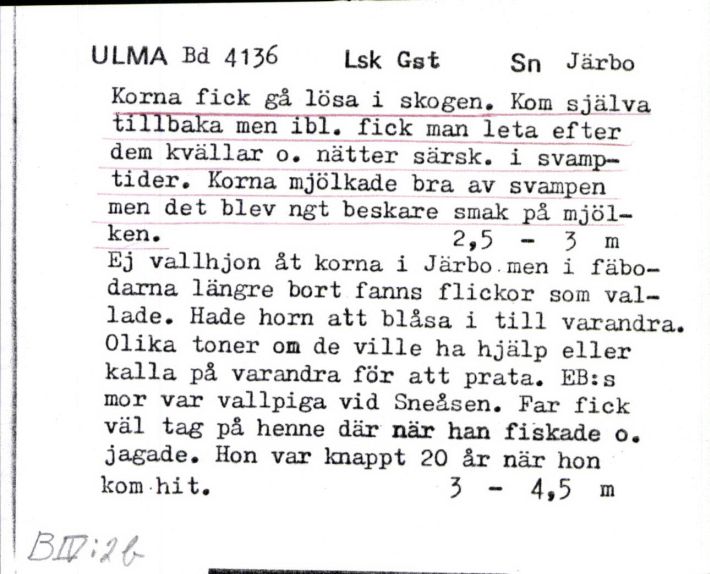 ULMA Bd 4136 Lsk Gst Sn Järbo

Korna fick gå lösa i skogen. Kom själva tillbaka men ibl. fick man leta efter dem kvällar o. nätter särsk. i svamptider. Korna mjölkade bra av svampen men det blev ngt beskare smak på mjölken. 2,5 - 3 m

Ej vallhjon åt korna i Järbo men i fäbodarna längre bort fanns flickor som vallade. Hade horn att blåsa i till varandra. Olika toner om de ville ha hjälp eller kalla på varandra för att prata. EB:s mor var vallpiga vid Sneåsen. Far fick väl tag på henne där när han fiskade o. jagade. Hon var knappt 20 år när hon kom hit. 3 - 4,5 m

BIV:2b